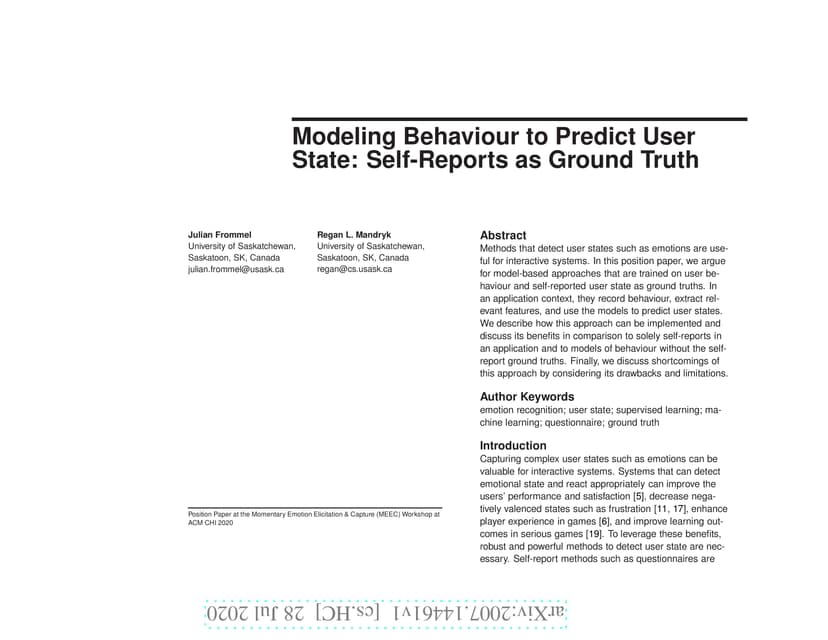 Modeling Behaviour to Predict User State: Self-Reports as Ground Truth

Julian Frommel
University of Saskatchewan,
Saskatoon, SK, Canada
julian.frommel@usask.ca

Regan L. Mandryk
University of Saskatchewan,
Saskatoon, SK, Canada
regan@cs.usask.ca

Position Paper at the Momentary Emotion Elicitation & Capture (MEEC) Workshop at ACM CHI 2020

Abstract
Methods that detect user states such as emotions are useful for interactive systems. In this position paper, we argue for model-based approaches that are trained on user behaviour and self-reported user state as ground truths. In an application context, they record behaviour, extract relevant features, and use the models to predict user states. We describe how this approach can be implemented and discuss its benefits in comparison to solely self-reports in an application and to models of behaviour without the self-report ground truths. Finally, we discuss shortcomings of this approach by considering its drawbacks and limitations.

Author Keywords
emotion recognition; user state; supervised learning; machine learning; questionnaire; ground truth

Introduction
Capturing complex user states such as emotions can be valuable for interactive systems. Systems that can detect emotional state and react appropriately can improve the users' performance and satisfaction [5], decrease negatively valenced states such as frustration [11, 17], enhance player experience in games [6], and improve learning outcomes in serious games [19]. To leverage these benefits, robust and powerful methods to detect user state are necessary. Self-report methods such as questionnaires are

arXiv:2007.14461v1 [cs.HC] 28 Jul 2020